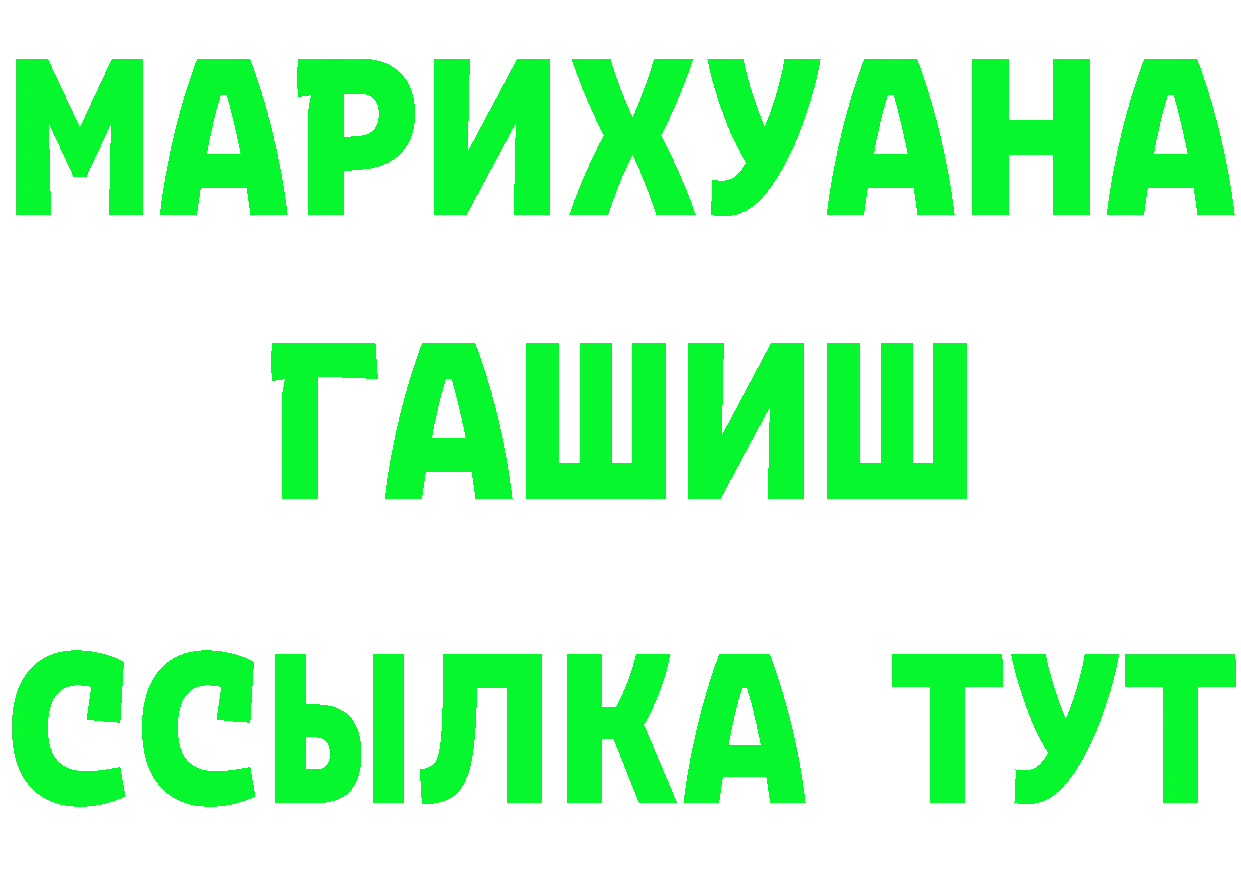 МАРИХУАНА
ГАШИШ
ССЫЛКА ТУТ